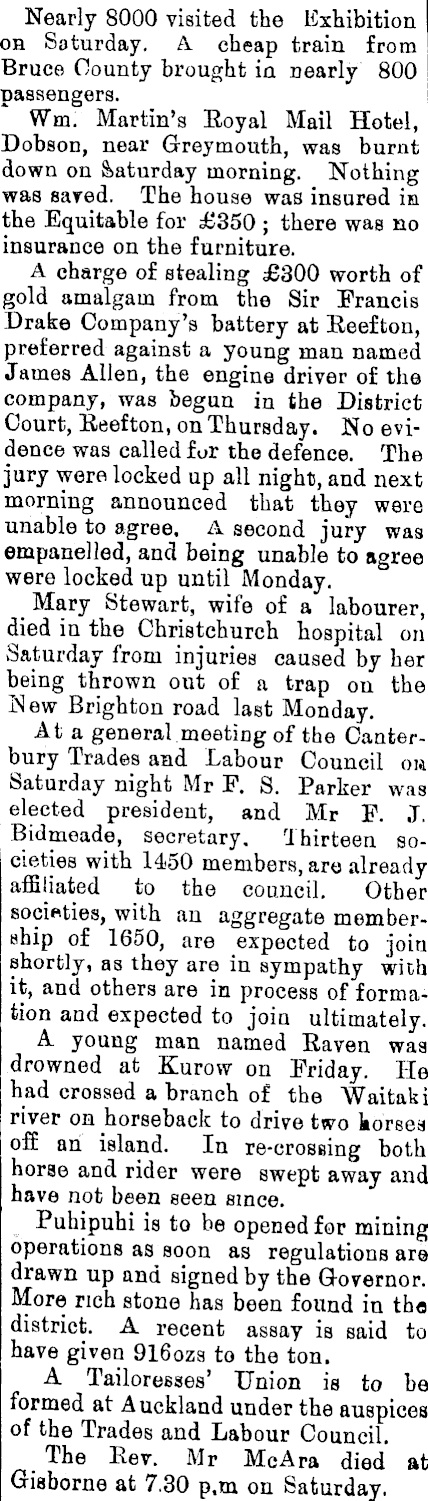 Nearly 8000 visited the Exhibition on Saturday. A cheap train from Bruce County brought in nearly 800 passengers.

Wm. Martin's Royal Mail Hotel, Dobson, near Greymouth, was burnt down on Saturday morning. Nothing was saved. The house was insured in the Equitable for £350; there was no insurance on the furniture.

A charge of stealing £300 worth of gold amalgam from the Sir Francis Drake Company's battery at Reefton, preferred against a young man named James Allen, the engine driver of the company, was begun in the District Court, Reefton, on Thursday. No evidence was called for the defence. The jury were locked up all night, and next morning announced that they were unable to agree. A second jury was empanelled, and being unable to agree were locked up until Monday.

Mary Stewart, wife of a labourer, died in the Christchurch hospital on Saturday from injuries caused by her being thrown out of a trap on the New Brighton road last Monday.

At a general meeting of the Canterbury Trades and Labour Council on Saturday night Mr F. S. Parker was elected president, and Mr F. J. Bidmeade, secretary. Thirteen societies with 1450 members, are already affiliated to the council. Other societies, with an aggregate membership of 1650, are expected to join shortly, as they are in sympathy with it, and others are in process of formation and expected to join ultimately.

A young man named Raven was drowned at Kurow on Friday. He had crossed a branch of the Waitaki river on horseback to drive two horses off an island. In re-crossing both horse and rider were swept away and have not been seen since.

Puhipuhi is to be opened for mining operations as soon as regulations are drawn up and signed by the Governor. More rich stone has been found in the district. A recent assay is said to have given 916ozs to the ton.

A Tailoresses' Union is to be formed at Auckland under the auspices of the Trades and Labour Council.

The Rev. Mr McAra died at Gisborne at 7.30 p.m on Saturday.